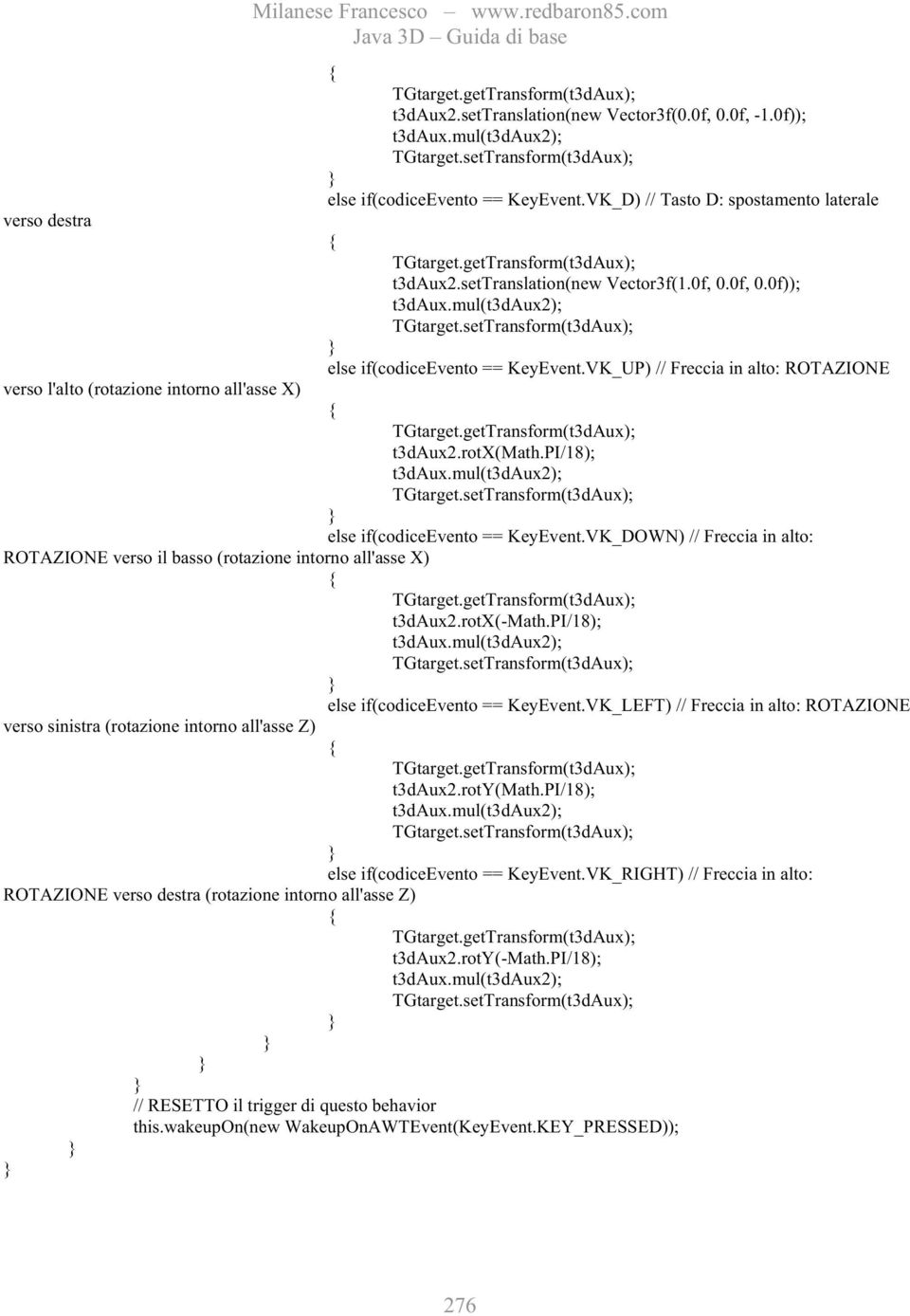 Milanese Francesco – www.redbaron85.com
Java 3D – Guida di base

{
TGtarget.getTransform(t3dAux);
t3dAux2.setTranslation(new Vector3f(0.0f, 0.0f, -1.0f));
t3dAux.mul(t3dAux2);
TGtarget.setTransform(t3dAux);
}
else if(codiceEvento == KeyEvent.VK_D) // Tasto D: spostamento laterale verso destra
{
TGtarget.getTransform(t3dAux);
t3dAux2.setTranslation(new Vector3f(1.0f, 0.0f, 0.0f));
t3dAux.mul(t3dAux2);
TGtarget.setTransform(t3dAux);
}
else if(codiceEvento == KeyEvent.VK_UP) // Freccia in alto: ROTAZIONE verso l'alto (rotazione intorno all'asse X)
{
TGtarget.getTransform(t3dAux);
t3dAux2.rotX(Math.PI/18);
t3dAux.mul(t3dAux2);
TGtarget.setTransform(t3dAux);
}
else if(codiceEvento == KeyEvent.VK_DOWN) // Freccia in alto: ROTAZIONE verso il basso (rotazione intorno all'asse X)
{
TGtarget.getTransform(t3dAux);
t3dAux2.rotX(-Math.PI/18);
t3dAux.mul(t3dAux2);
TGtarget.setTransform(t3dAux);
}
else if(codiceEvento == KeyEvent.VK_LEFT) // Freccia in alto: ROTAZIONE verso sinistra (rotazione intorno all'asse Z)
{
TGtarget.getTransform(t3dAux);
t3dAux2.rotY(Math.PI/18);
t3dAux.mul(t3dAux2);
TGtarget.setTransform(t3dAux);
}
else if(codiceEvento == KeyEvent.VK_RIGHT) // Freccia in alto: ROTAZIONE verso destra (rotazione intorno all'asse Z)
{
TGtarget.getTransform(t3dAux);
t3dAux2.rotY(-Math.PI/18);
t3dAux.mul(t3dAux2);
TGtarget.setTransform(t3dAux);
}
}
}
}
// RESETTO il trigger di questo behavior
this.wakeupOn(new WakeupOnAWTEvent(KeyEvent.KEY_PRESSED));
}
}

276